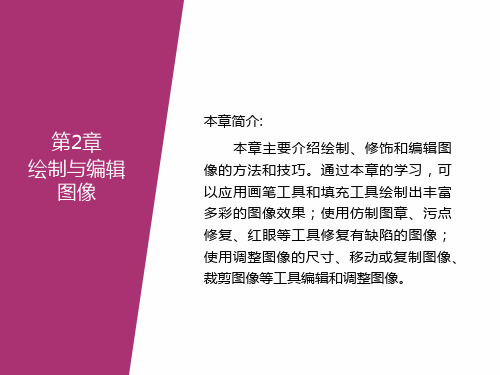 第2章
绘制与编辑图像

本章简介:

本章主要介绍绘制、修饰和编辑图像的方法和技巧。通过本章的学习，可以应用画笔工具和填充工具绘制出丰富多彩的图像效果；使用仿制图章、污点修复、红眼等工具修复有缺陷的图像；使用调整图像的尺寸、移动或复制图像、裁剪图像等工具编辑和调整图像。